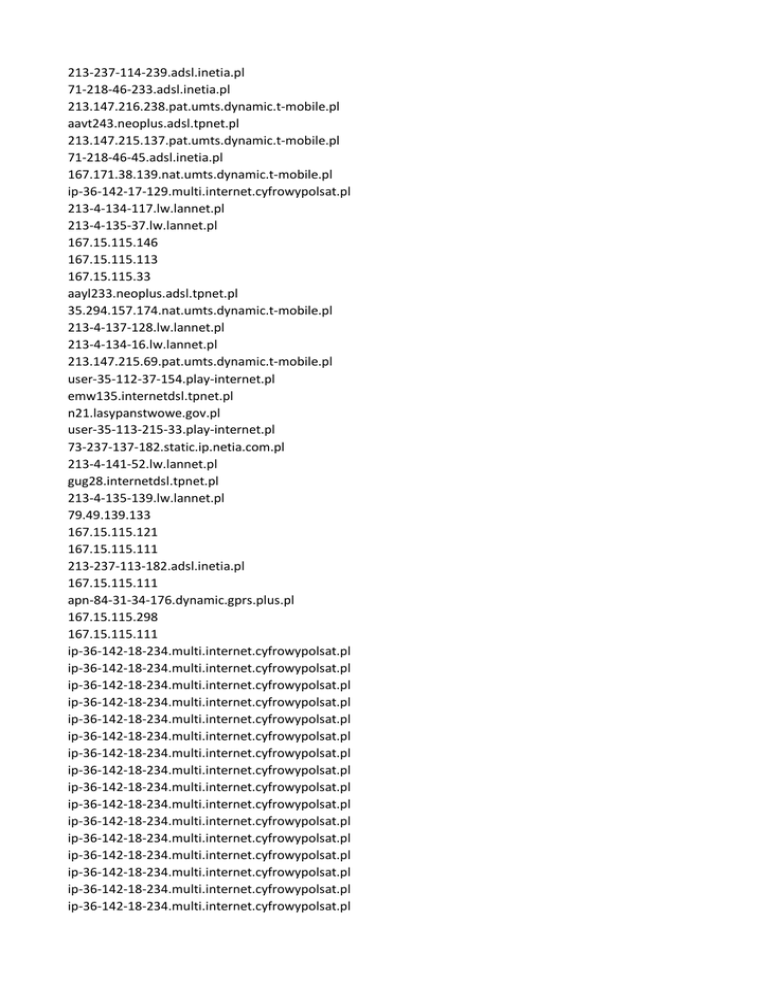 213-237-114-239.adsl.inetia.pl
71-218-46-233.adsl.inetia.pl
213.147.216.238.pat.umts.dynamic.t-mobile.pl
aavt243.neoplus.adsl.tpnet.pl
213.147.215.137.pat.umts.dynamic.t-mobile.pl
71-218-46-45.adsl.inetia.pl
167.171.38.139.nat.umts.dynamic.t-mobile.pl
ip-36-142-17-129.multi.internet.cyfrowypolsat.pl
213-4-134-117.lw.lannet.pl
213-4-135-37.lw.lannet.pl
167.15.115.146
167.15.115.113
167.15.115.33
aayl233.neoplus.adsl.tpnet.pl
35.294.157.174.nat.umts.dynamic.t-mobile.pl
213-4-137-128.lw.lannet.pl
213-4-134-16.lw.lannet.pl
213.147.215.69.pat.umts.dynamic.t-mobile.pl
user-35-112-37-154.play-internet.pl
emw135.internetdsl.tpnet.pl
n21.lasypanstwowe.gov.pl
user-35-113-215-33.play-internet.pl
73-237-137-182.static.ip.netia.com.pl
213-4-141-52.lw.lannet.pl
gug28.internetdsl.tpnet.pl
213-4-135-139.lw.lannet.pl
79.49.139.133
167.15.115.121
167.15.115.111
213-237-113-182.adsl.inetia.pl
167.15.115.111
apn-84-31-34-176.dynamic.gprs.plus.pl
167.15.115.298
167.15.115.111
ip-36-142-18-234.multi.internet.cyfrowypolsat.pl
ip-36-142-18-234.multi.internet.cyfrowypolsat.pl
ip-36-142-18-234.multi.internet.cyfrowypolsat.pl
ip-36-142-18-234.multi.internet.cyfrowypolsat.pl
ip-36-142-18-234.multi.internet.cyfrowypolsat.pl
ip-36-142-18-234.multi.internet.cyfrowypolsat.pl
ip-36-142-18-234.multi.internet.cyfrowypolsat.pl
ip-36-142-18-234.multi.internet.cyfrowypolsat.pl
ip-36-142-18-234.multi.internet.cyfrowypolsat.pl
ip-36-142-18-234.multi.internet.cyfrowypolsat.pl
ip-36-142-18-234.multi.internet.cyfrowypolsat.pl
ip-36-142-18-234.multi.internet.cyfrowypolsat.pl
ip-36-142-18-234.multi.internet.cyfrowypolsat.pl
ip-36-142-18-234.multi.internet.cyfrowypolsat.pl
ip-36-142-18-234.multi.internet.cyfrowypolsat.pl
ip-36-142-18-234.multi.internet.cyfrowypolsat.pl